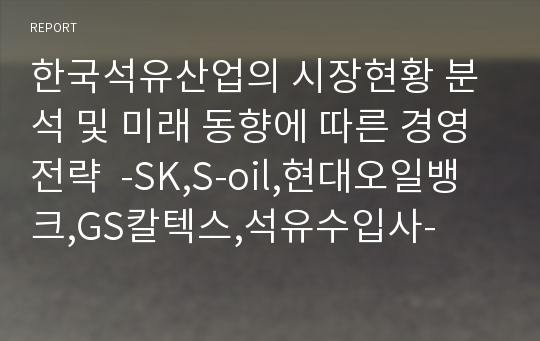 REPORT

한국석유산업의 시장현황 분석 및 미래 동향에 따른 경영전략 -SK,S-oil,현대오일뱅크,GS칼텍스,석유수입사-